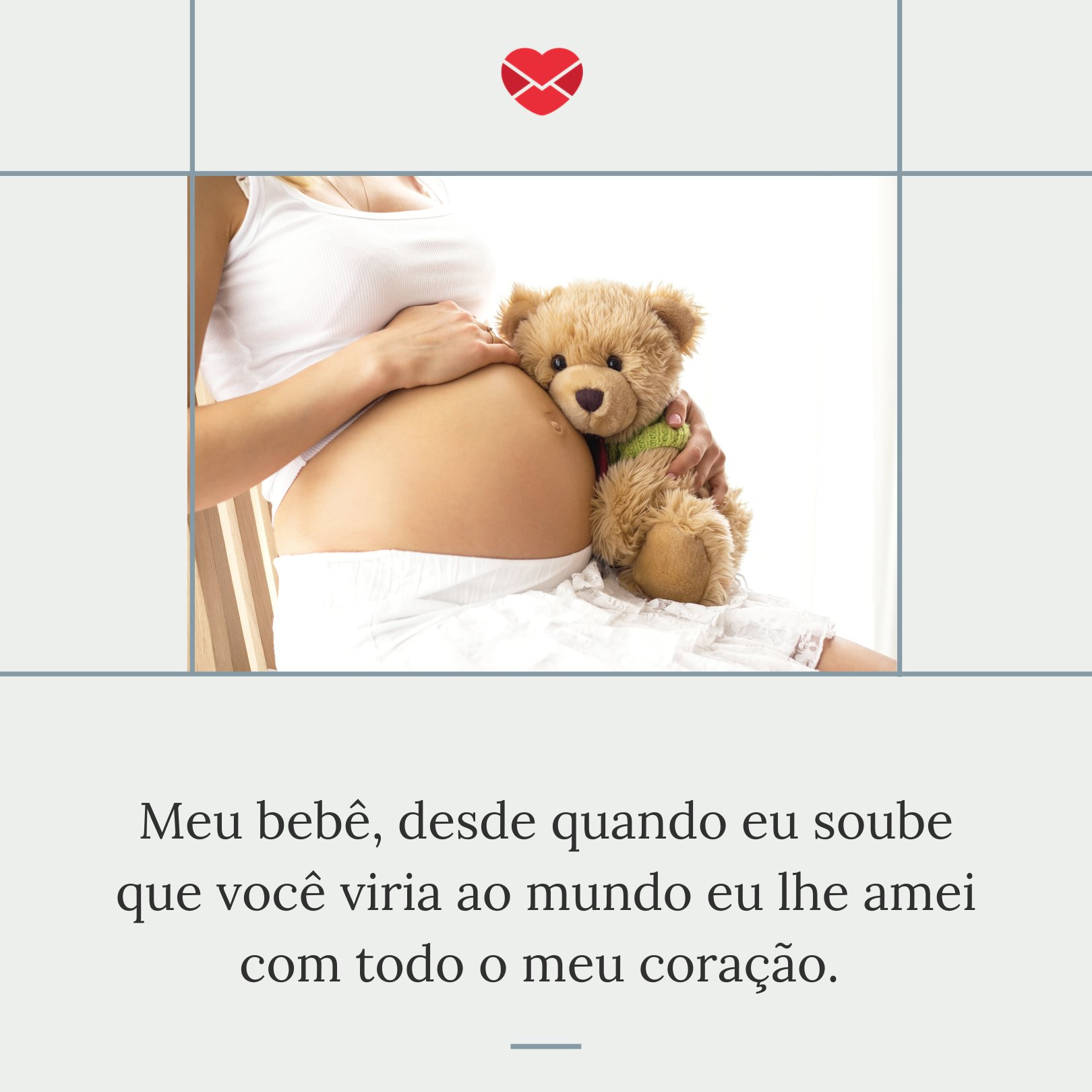 Meu bebê, desde quando eu soube que você viria ao mundo eu lhe amei com todo o meu coração.